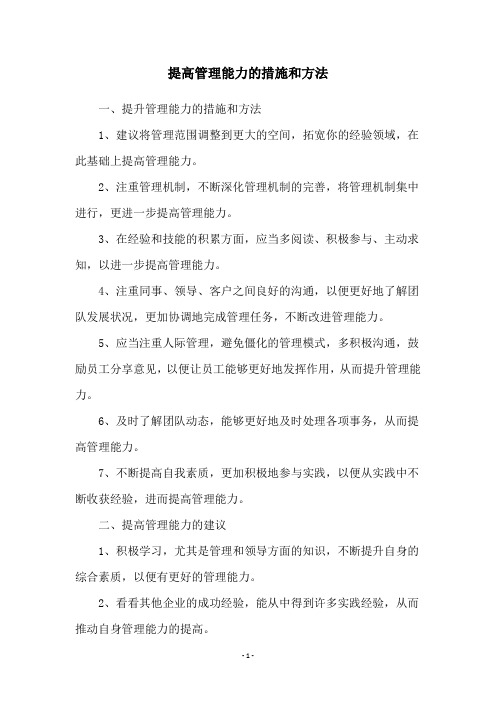 提高管理能力的措施和方法

一、提升管理能力的措施和方法

1、建议将管理范围调整到更大的空间，拓宽你的经验领域，在此基础上提高管理能力。

2、注重管理机制，不断深化管理机制的完善，将管理机制集中进行，更进一步提高管理能力。

3、在经验和技能的积累方面，应当多阅读、积极参与、主动求知，以进一步提高管理能力。

4、注重同事、领导、客户之间良好的沟通，以便更好地了解团队发展状况，更加协调地完成管理任务，不断改进管理能力。

5、应当注重人际管理，避免僵化的管理模式，多积极沟通，鼓励员工分享意见，以便让员工能够更好地发挥作用，从而提升管理能力。

6、及时了解团队动态，能够更好地及时处理各项事务，从而提高管理能力。

7、不断提高自我素质，更加积极地参与实践，以便从实践中不断收获经验，进而提高管理能力。

二、提高管理能力的建议

1、积极学习，尤其是管理和领导方面的知识，不断提升自身的综合素质，以便有更好的管理能力。

2、看看其他企业的成功经验，能从中得到许多实践经验，从而推动自身管理能力的提高。

- 1 -